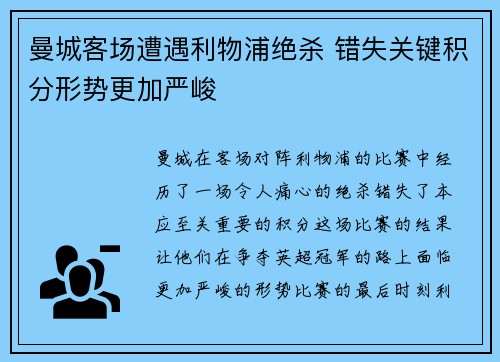 曼城客场遭遇利物浦绝杀 错失关键积分形势更加严峻

曼城在客场对阵利物浦的比赛中经历了一场令人痛心的绝杀错失了本应至关重要的积分这场比赛的结果让他们在争夺英超冠军的路上面临更加严峻的形势比赛的最后时刻利